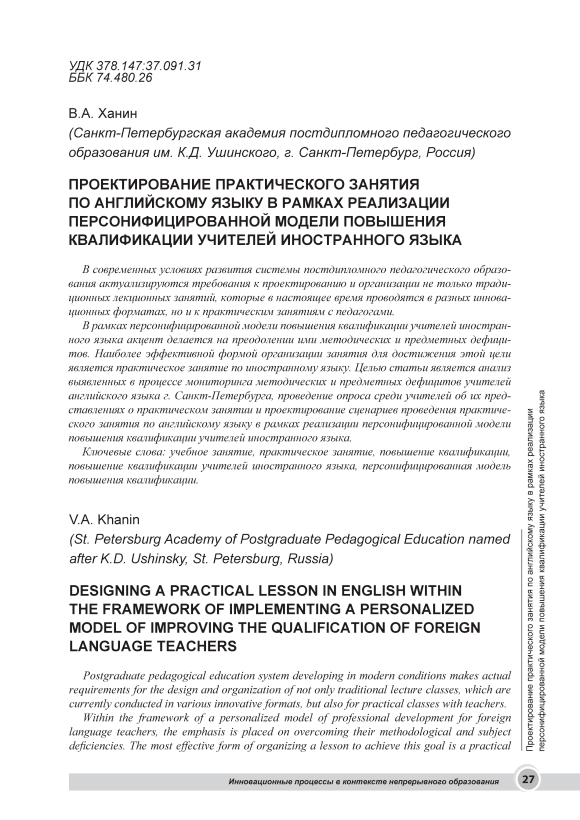 УДК 378.147:37.091.31
ББК 74.480.26

В.А. Ханин
(Санкт-Петербургская академия постдипломного педагогического образования им. К.Д. Ушинского, г. Санкт-Петербург, Россия)

ПРОЕКТИРОВАНИЕ ПРАКТИЧЕСКОГО ЗАНЯТИЯ ПО АНГЛИЙСКОМУ ЯЗЫКУ В РАМКАХ РЕАЛИЗАЦИИ ПЕРСОНИФИЦИРОВАННОЙ МОДЕЛИ ПОВЫШЕНИЯ КВАЛИФИКАЦИИ УЧИТЕЛЕЙ ИНОСТРАННОГО ЯЗЫКА

В современных условиях развития системы постдипломного педагогического образования актуализируются требования к проектированию и организации не только традиционных лекционных занятий, которые в настоящее время проводятся в разных инновационных форматах, но и к практическим занятиям с педагогами.

В рамках персонифицированной модели повышения квалификации учителей иностранного языка акцент делается на преодолении ими методических и предметных дефицитов. Наиболее эффективной формой организации занятия для достижения этой цели является практическое занятие по иностранному языку. Целью статьи является анализ выявленных в процессе мониторинга методических и предметных дефицитов учителей английского языка г. Санкт-Петербурга, проведение опроса среди учителей об их представлениях о практическом занятии и проектирование сценариев проведения практического занятия по английскому языку в рамках реализации персонифицированной модели повышения квалификации учителей иностранного языка.

Ключевые слова: учебное занятие, практическое занятие, повышение квалификации, повышение квалификации учителей иностранного языка, персонифицированная модель повышения квалификации.

V.A. Khanin
(St. Petersburg Academy of Postgraduate Pedagogical Education named after K.D. Ushinsky, St. Petersburg, Russia)

DESIGNING A PRACTICAL LESSON IN ENGLISH WITHIN THE FRAMEWORK OF IMPLEMENTING A PERSONALIZED MODEL OF IMPROVING THE QUALIFICATION OF FOREIGN LANGUAGE TEACHERS

Postgraduate pedagogical education system developing in modern conditions makes actual requirements for the design and organization of not only traditional lecture classes, which are currently conducted in various innovative formats, but also for practical classes with teachers.

Within the framework of a personalized model of professional development for foreign language teachers, the emphasis is placed on overcoming their methodological and subject deficiencies. The most effective form of organizing a lesson to achieve this goal is a practical

Проектирование практического занятия по английскому языку в рамках реализации персонифицированной модели повышения квалификации учителей иностранного языка

Инновационные процессы в контексте непрерывного образования 27